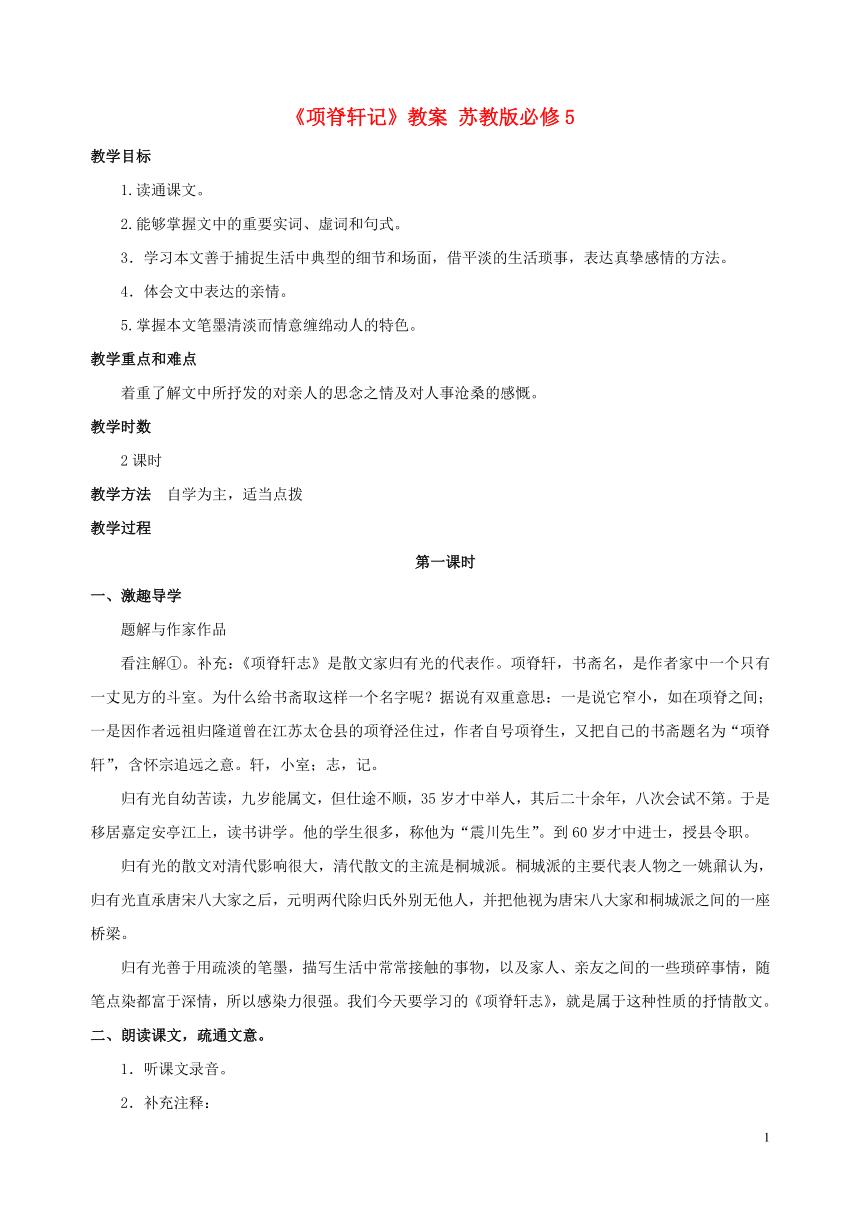 《项脊轩记》教案 苏教版必修5

教学目标

1.读通课文。

2.能够掌握文中的重要实词、虚词和句式。

3．学习本文善于捕捉生活中典型的细节和场面，借平淡的生活琐事，表达真挚感情的方法。

4．体会文中表达的亲情。

5.掌握本文笔墨清淡而情意缠绵动人的特色。

教学重点和难点

着重了解文中所抒发的对亲人的思念之情及对人事沧桑的感慨。

教学时数

2课时

教学方法 自学为主，适当点拨

教学过程

第一课时

一、激趣导学

题解与作家作品

看注解①。补充：《项脊轩志》是散文家归有光的代表作。项脊轩，书斋名，是作者家中一个只有一丈见方的斗室。为什么给书斋取这样一个名字呢？据说有双重意思：一是说它窄小，如在项脊之间；一是因作者远祖归隆道曾在江苏太仓县的项脊泾住过，作者自号项脊生，又把自己的书斋题名为“项脊轩”，含怀宗追远之意。轩，小室；志，记。

归有光自幼苦读，九岁能属文，但仕途不顺，35岁才中举人，其后二十余年，八次会试不第。于是移居嘉定安亭江上，读书讲学。他的学生很多，称他为“震川先生”。到60岁才中进士，授县令职。

归有光的散文对清代影响很大，清代散文的主流是桐城派。桐城派的主要代表人物之一姚鼐认为，归有光直承唐宋八大家之后，元明两代除归氏外别无他人，并把他视为唐宋八大家和桐城派之间的一座桥梁。

归有光善于用疏淡的笔墨，描写生活中常常接触的事物，以及家人、亲友之间的一些琐碎事情，随笔点染都富于深情，所以感染力很强。我们今天要学习的《项脊轩志》，就是属于这种性质的抒情散文。

二、朗读课文，疏通文意。

1．听课文录音。

2．补充注释：

1